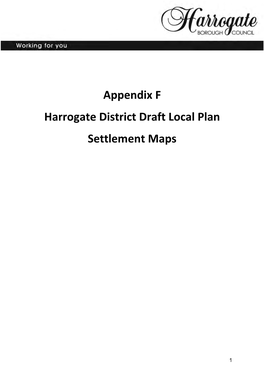 Harrogate
BOROUGH COUNCIL

Working for you

Appendix F

Harrogate District Draft Local Plan

Settlement Maps

1